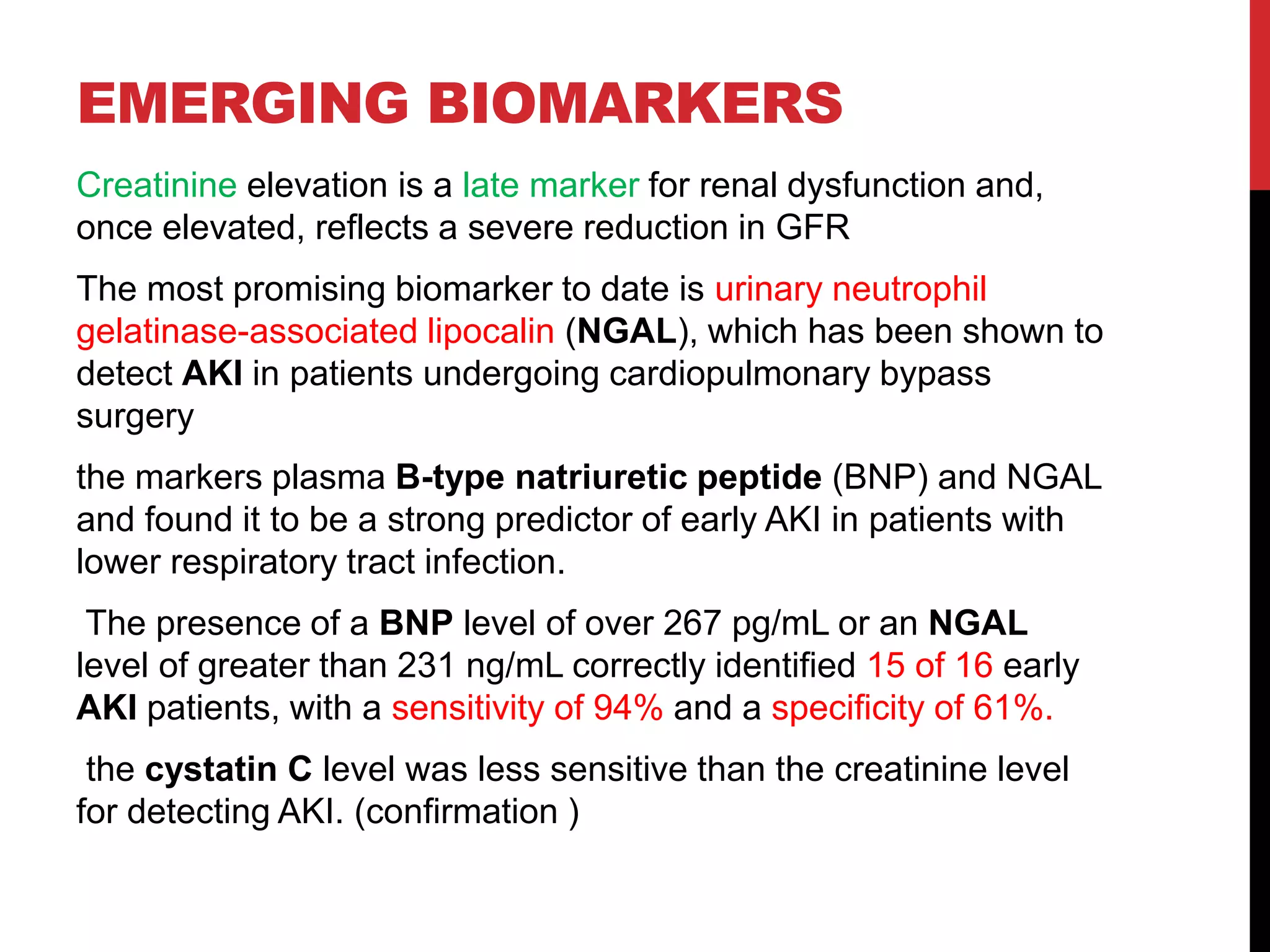 EMERGING BIOMARKERS

Creatinine elevation is a late marker for renal dysfunction and, once elevated, reflects a severe reduction in GFR

The most promising biomarker to date is urinary neutrophil gelatinase-associated lipocalin (NGAL), which has been shown to detect AKI in patients undergoing cardiopulmonary bypass surgery

the markers plasma B-type natriuretic peptide (BNP) and NGAL and found it to be a strong predictor of early AKI in patients with lower respiratory tract infection.

The presence of a BNP level of over 267 pg/mL or an NGAL level of greater than 231 ng/mL correctly identified 15 of 16 early AKI patients, with a sensitivity of 94% and a specificity of 61%.

the cystatin C level was less sensitive than the creatinine level for detecting AKI. (confirmation )